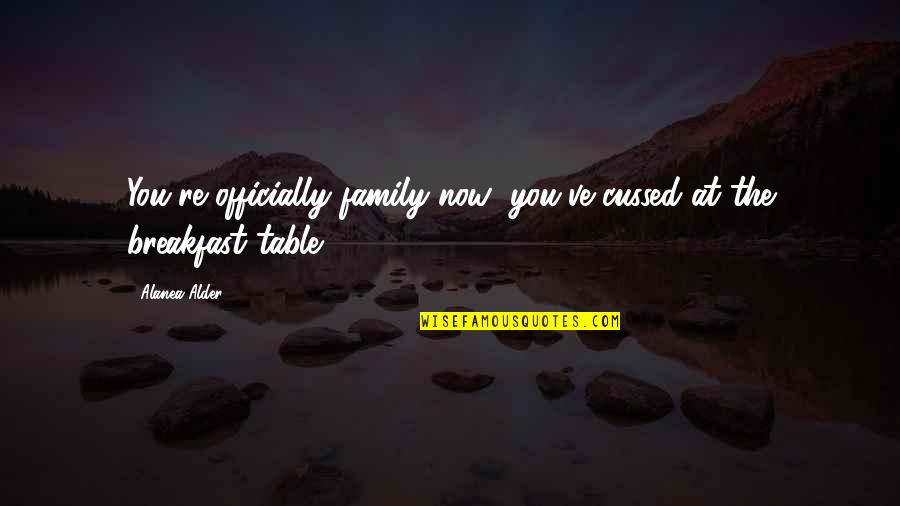 You're officially family now, you've cussed at the breakfast table.

Alanea Alder

WISEFAMOUSQUOTES.COM